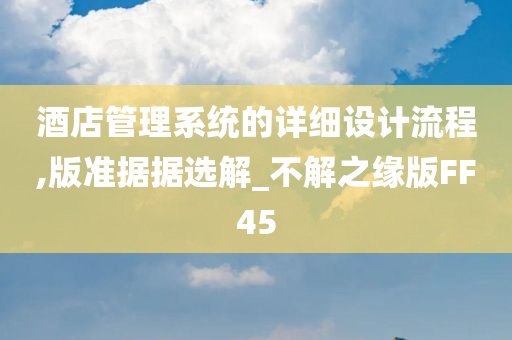 酒店管理系统的详细设计流程,版准据据选解_不解之缘版FF45